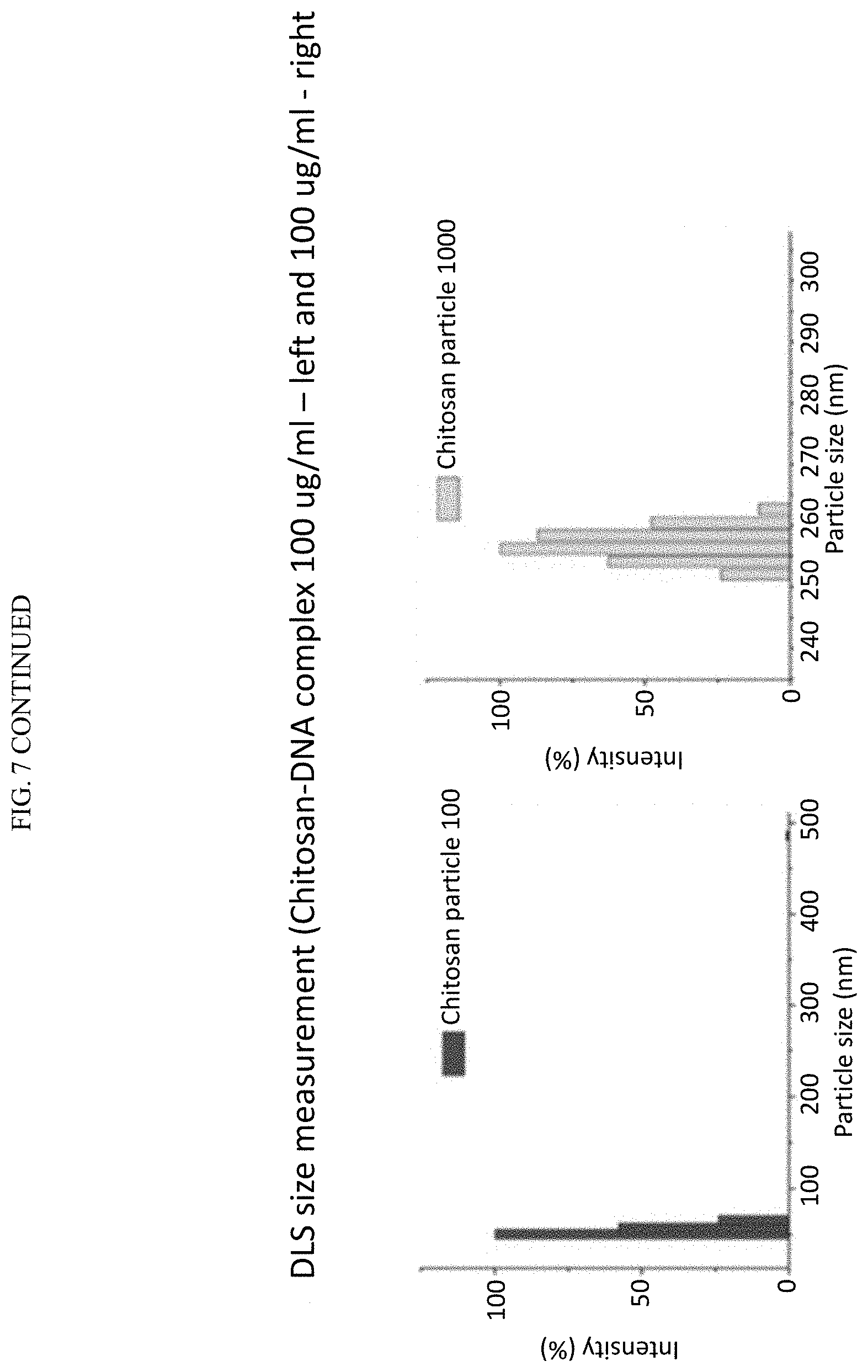 FIG. 7 CONTINUED

DLS size measurement (Chitosan-DNA complex 100 ug/ml – left and 100 ug/ml - right

Chitosan particle 100

Intensity (%)

100

50

0

100

200

300

400

500

Particle size (nm)

Chitosan particle 1000

Intensity (%)

100

50

0

240

250

260

270

280

290

300

Particle size (nm)